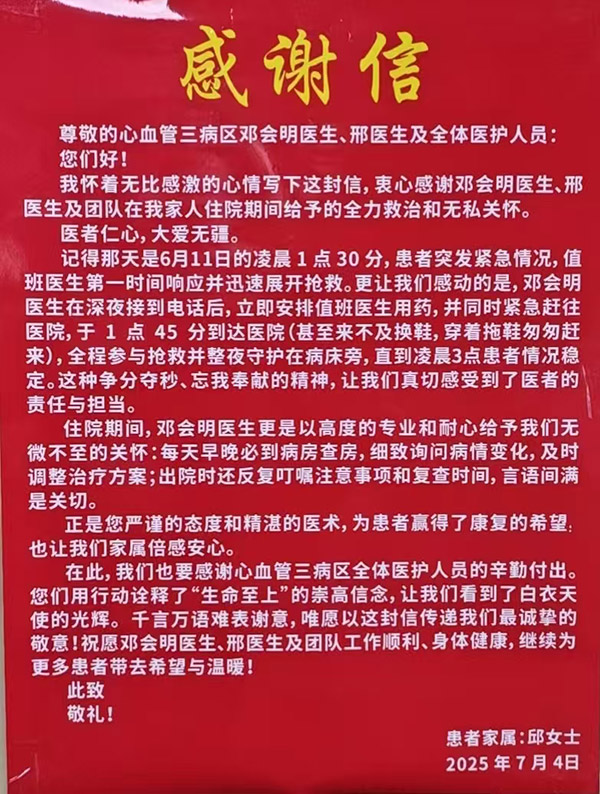 感谢信

尊敬的心血管三病区邓会明医生、邢医生及全体医护人员：

您们好！

我怀着无比感激的心情写下这封信，衷心感谢邓会明医生、邢医生及团队在我家人住院期间给予的全力救治和无私关怀。

医者仁心，大爱无疆。

记得那天是6月11日的凌晨 1 点 30 分，患者突发紧急情况，值班医生第一时间响应并迅速展开抢救。更让我们感动的是，邓会明医生在深夜接到电话后，立即安排值班医生用药，并同时紧急赶往医院，于 1 点 45 分到达医院(甚至来不及换鞋，穿着拖鞋匆匆赶来)，全程参与抢救并整夜守护在病床旁，直到凌晨3点患者情况稳定。这种争分夺秒、忘我奉献的精神，让我们真切感受到了医者的责任与担当。

住院期间，邓会明医生更是以高度的专业和耐心给予我们无微不至的关怀：每天早晚必到病房查房，细致询问病情变化，及时调整治疗方案；出院时还反复叮嘱注意事项和复查时间，言语间满是关切。

正是您严谨的态度和精湛的医术，为患者赢得了康复的希望，也让我们家属倍感安心。

在此，我们也要感谢心血管三病区全体医护人员的辛勤付出。您们用行动诠释了“生命至上”的崇高信念，让我们看到了白衣天使的光辉。千言万语难表谢意，唯愿以这封信传递我们最诚挚的敬意！祝愿邓会明医生、邢医生及团队工作顺利、身体健康，继续为更多患者带去希望与温暖！

此致

敬礼！

患者家属：邱女士

2025 年 7 月 4日